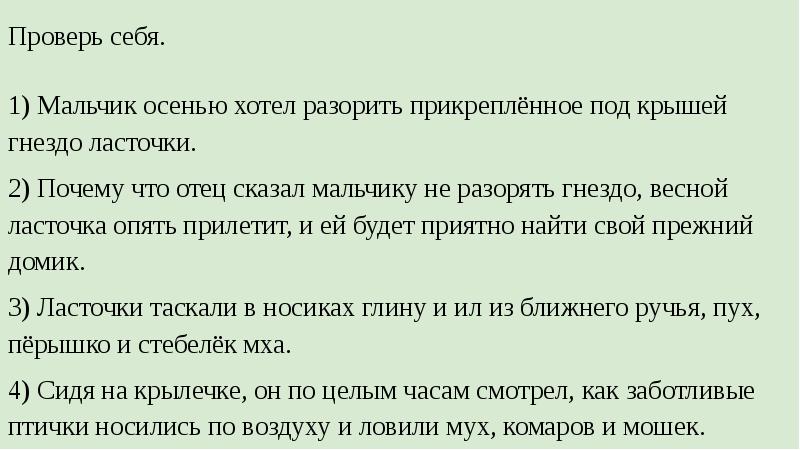 Проверь себя.

1) Мальчик осенью хотел разорить прикреплённое под крышей гнездо ласточки.

2) Почему что отец сказал мальчику не разорять гнездо, весной ласточка опять прилетит, и ей будет приятно найти свой прежний домик.

3) Ласточки таскали в носиках глину и ил из ближнего ручья, пух, пёрышко и стебелёк мха.

4) Сидя на крылечке, он по целым часам смотрел, как заботливые птички носились по воздуху и ловили мух, комаров и мошек.